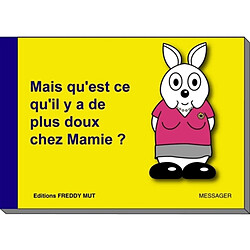 Mais qu'est ce qu'il y a de plus doux chez Mamie ?

Editions FREDDY MUT

MESSAGER